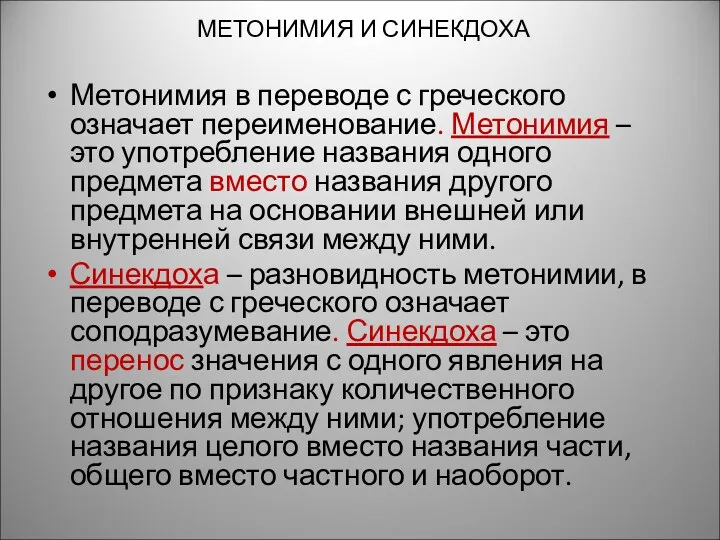 МЕТОНИМИЯ И СИНЕКДОХА

• Метонимия в переводе с греческого означает переименование. Метонимия – это употребление названия одного предмета вместо названия другого предмета на основании внешней или внутренней связи между ними.

• Синекдоха – разновидность метонимии, в переводе с греческого означает соподразумевание. Синекдоха – это перенос значения с одного явления на другое по признаку количественного отношения между ними; употребление названия целого вместо названия части, общего вместо частного и наоборот.